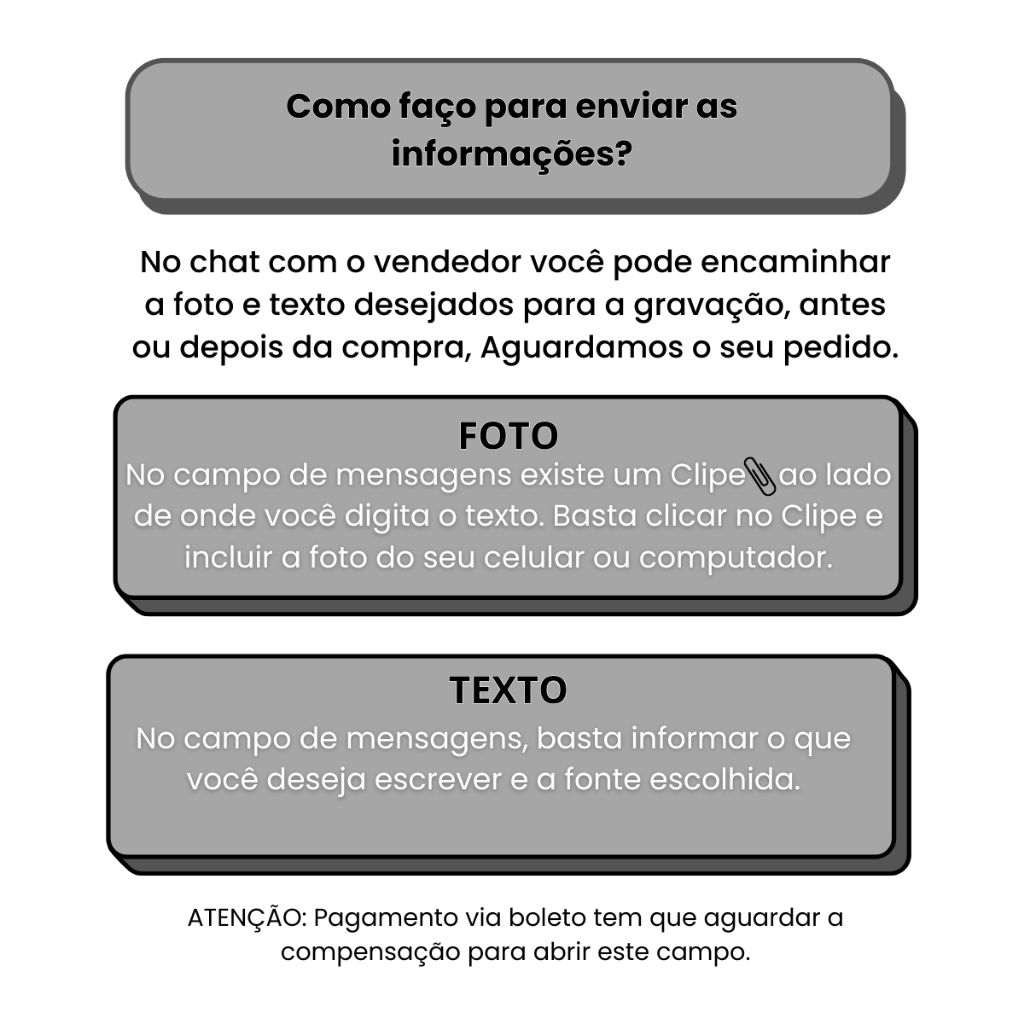 Como faço para enviar as informações?

No chat com o vendedor você pode encaminhar a foto e texto desejados para a gravação, antes ou depois da compra, Aguardamos o seu pedido.

FOTO
No campo de mensagens existe um Clipe ao lado de onde você digita o texto. Basta clicar no Clipe e incluir a foto do seu celular ou computador.

TEXTO
No campo de mensagens, basta informar o que você deseja escrever e a fonte escolhida.

ATENÇÃO: Pagamento via boleto tem que aguardar a compensação para abrir este campo.